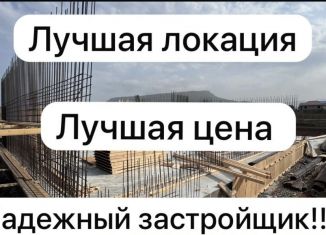 Лучшая локация

Лучшая цена

адежный застройщик!!